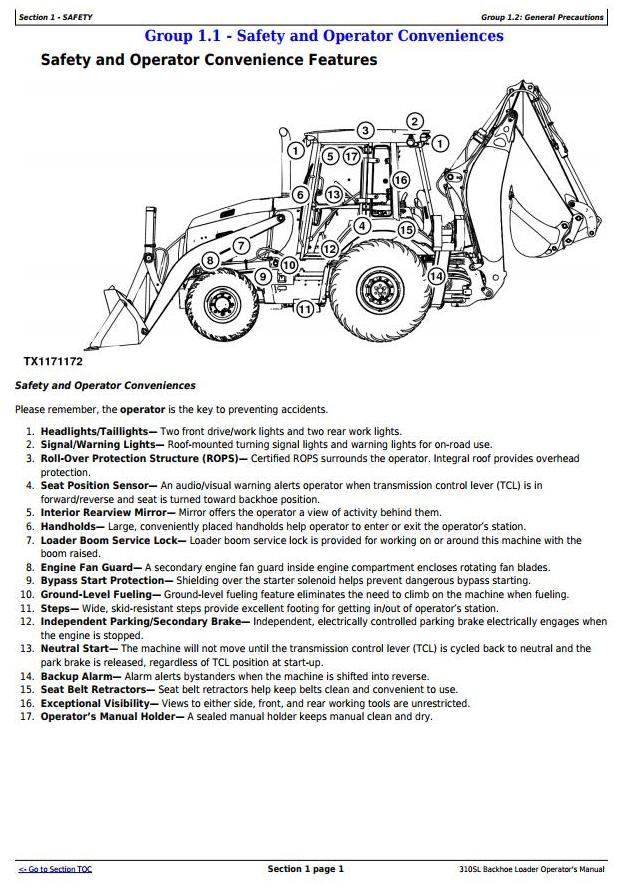 Section 1 - SAFETY

Group 1.2: General Precautions

Group 1.1 - Safety and Operator Conveniences

Safety and Operator Convenience Features

1 2 3 4 5 6 7 8 9 10 11 12 13 14 15 16 17

TX1171172

Safety and Operator Conveniences

Please remember, the operator is the key to preventing accidents.

1. Headlights/Taillights— Two front drive/work lights and two rear work lights.
2. Signal/Warning Lights— Roof-mounted turning signal lights and warning lights for on-road use.
3. Roll-Over Protection Structure (ROPS)— Certified ROPS surrounds the operator. Integral roof provides overhead protection.
4. Seat Position Sensor— An audio/visual warning alerts operator when transmission control lever (TCL) is in forward/reverse and seat is turned toward backhoe position.
5. Interior Rearview Mirror— Mirror offers the operator a view of activity behind them.
6. Handholds— Large, conveniently placed handholds help operator to enter or exit the operator's station.
7. Loader Boom Service Lock— Loader boom service lock is provided for working on or around this machine with the boom raised.
8. Engine Fan Guard— A secondary engine fan guard inside engine compartment encloses rotating fan blades.
9. Bypass Start Protection— Shielding over the starter solenoid helps prevent dangerous bypass starting.
10. Ground-Level Fueling— Ground-level fueling feature eliminates the need to climb on the machine when fueling.
11. Steps— Wide, skid-resistant steps provide excellent footing for getting in/out of operator's station.
12. Independent Parking/Secondary Brake— Independent, electrically controlled parking brake electrically engages when the engine is stopped.
13. Neutral Start— The machine will not move until the transmission control lever (TCL) is cycled back to neutral and the park brake is released, regardless of TCL position at start-up.
14. Backup Alarm— Alarm alerts bystanders when the machine is shifted into reverse.
15. Seat Belt Retractors— Seat belt retractors help keep belts clean and convenient to use.
16. Exceptional Visibility— Views to either side, front, and rear working tools are unrestricted.
17. Operator's Manual Holder— A sealed manual holder keeps manual clean and dry.

<- Go to Section TOC

Section 1 page 1

310SL Backhoe Loader Operator's Manual